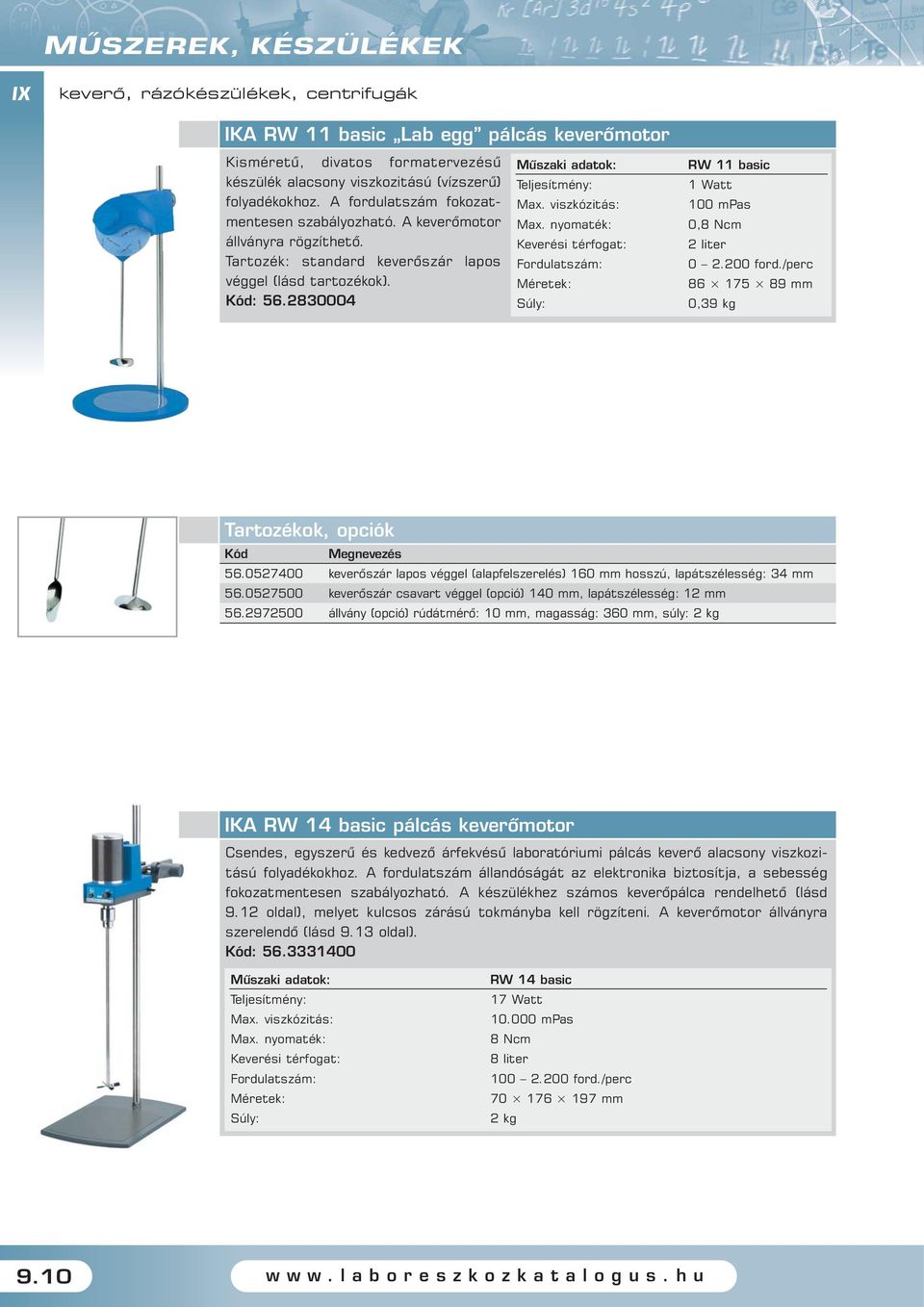 MŰSZEREK, KÉSZÜLÉKEK

IX

keverő, rázókészülékek, centrifugák

IKA RW 11 basic „Lab egg" pálcás keverőmotor

Kisméretű, divatos formatervezésű készülék alacsony viszkozitású (vízszerű) folyadékokhoz. A fordulatszám fokozatmentesen szabályozható. A keverőmotor állványra rögzíthető.
Tartozék: standard keverőszár lapos véggel (lásd tartozékok).
Kód: 56.2830004

| Műszaki adatok: | RW 11 basic |
|---|---|
| Teljesítmény: | 1 Watt |
| Max. viszkózitás: | 100 mPas |
| Max. nyomaték: | 0,8 Ncm |
| Keverési térfogat: | 2 liter |
| Fordulatszám: | 0 – 2.200 ford./perc |
| Méretek: | 86 × 175 × 89 mm |
| Súly: | 0,39 kg |

Tartozékok, opciók

| Kód | Megnevezés |
|---|---|
| 56.0527400 | keverőszár lapos véggel (alapfelszerelés) 160 mm hosszú, lapátszélesség: 34 mm |
| 56.0527500 | keverőszár csavart véggel (opció) 140 mm, lapátszélesség: 12 mm |
| 56.2972500 | állvány (opció) rúdátmérő: 10 mm, magasság: 360 mm, súly: 2 kg |

IKA RW 14 basic pálcás keverőmotor

Csendes, egyszerű és kedvező árfekvésű laboratóriumi pálcás keverő alacsony viszkozitású folyadékokhoz. A fordulatszám állandóságát az elektronika biztosítja, a sebesség fokozatmentesen szabályozható. A készülékhez számos keverőpálca rendelhető (lásd 9.12 oldal), melyet kulcsos zárású tokmányba kell rögzíteni. A keverőmotor állványra szerelendő (lásd 9.13 oldal).
Kód: 56.3331400

| Műszaki adatok: | RW 14 basic |
|---|---|
| Teljesítmény: | 17 Watt |
| Max. viszkózitás: | 10.000 mPas |
| Max. nyomaték: | 8 Ncm |
| Keverési térfogat: | 8 liter |
| Fordulatszám: | 100 – 2.200 ford./perc |
| Méretek: | 70 × 176 × 197 mm |
| Súly: | 2 kg |

9.10

www.laboreszkozkatalogus.hu